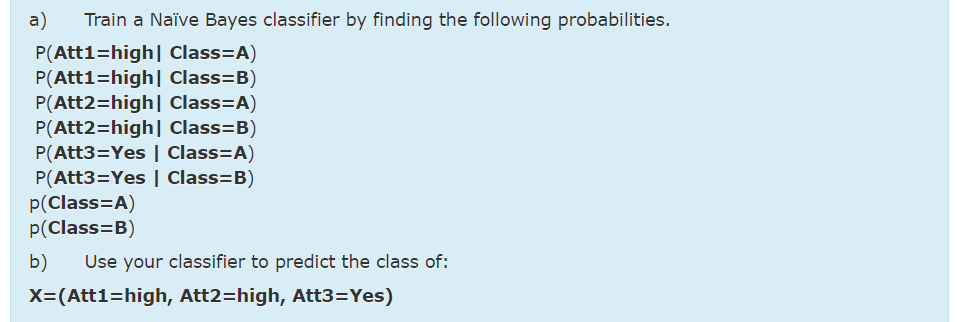 a) Train a Naïve Bayes classifier by finding the following probabilities.

P(Att1=high| Class=A)
P(Att1=high| Class=B)
P(Att2=high| Class=A)
P(Att2=high| Class=B)
P(Att3=Yes | Class=A)
P(Att3=Yes | Class=B)
p(Class=A)
p(Class=B)

b) Use your classifier to predict the class of:

X=(Att1=high, Att2=high, Att3=Yes)